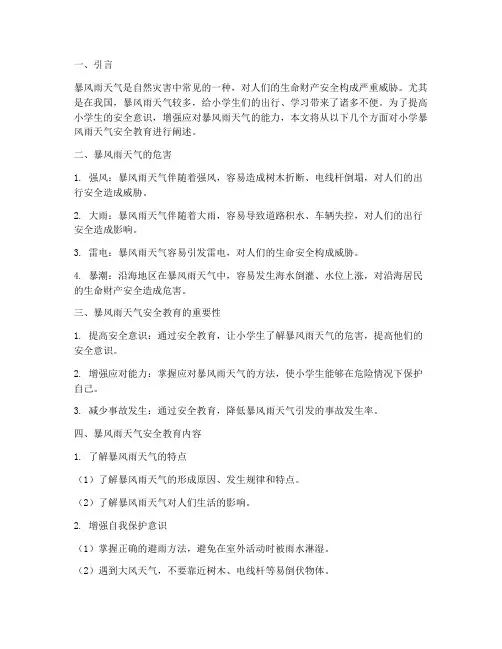 一、引言

暴风雨天气是自然灾害中常见的一种，对人们的生命财产安全构成严重威胁。尤其是在我国，暴风雨天气较多，给小学生们的出行、学习带来了诸多不便。为了提高小学生的安全意识，增强应对暴风雨天气的能力，本文将从以下几个方面对小学暴风雨天气安全教育进行阐述。

二、暴风雨天气的危害

1. 强风：暴风雨天气伴随着强风，容易造成树木折断、电线杆倒塌，对人们的出行安全造成威胁。

2. 大雨：暴风雨天气伴随着大雨，容易导致道路积水、车辆失控，对人们的出行安全造成影响。

3. 雷电：暴风雨天气容易引发雷电，对人们的生命安全构成威胁。

4. 暴潮：沿海地区在暴风雨天气中，容易发生海水倒灌、水位上涨，对沿海居民的生命财产安全造成危害。

三、暴风雨天气安全教育的重要性

1. 提高安全意识：通过安全教育，让小学生了解暴风雨天气的危害，提高他们的安全意识。

2. 增强应对能力：掌握应对暴风雨天气的方法，使小学生能够在危险情况下保护自己。

3. 减少事故发生：通过安全教育，降低暴风雨天气引发的事故发生率。

四、暴风雨天气安全教育内容

1. 了解暴风雨天气的特点

（1）了解暴风雨天气的形成原因、发生规律和特点。

（2）了解暴风雨天气对人们生活的影响。

2. 增强自我保护意识

（1）掌握正确的避雨方法，避免在室外活动时被雨水淋湿。

（2）遇到大风天气，不要靠近树木、电线杆等易倒伏物体。